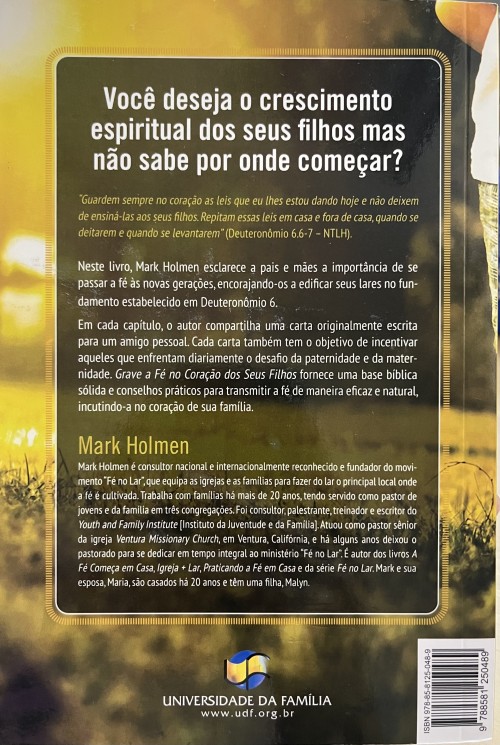 Você deseja o crescimento espiritual dos seus filhos mas não sabe por onde começar?

"Guardem sempre no coração as leis que eu lhes estou dando hoje e não deixem de ensiná-las aos seus filhos. Repitam essas leis em casa e fora de casa, quando se deitarem e quando se levantarem" (Deuteronômio 6.6-7 – NTLH).

Neste livro, Mark Holmen esclarece a pais e mães a importância de se passar a fé às novas gerações, encorajando-os a edificar seus lares no fundamento estabelecido em Deuteronômio 6.

Em cada capítulo, o autor compartilha uma carta originalmente escrita para um amigo pessoal. Cada carta também tem o objetivo de incentivar aqueles que enfrentam diariamente o desafio da paternidade e da maternidade. Grave a Fé no Coração dos Seus Filhos fornece uma base bíblica sólida e conselhos práticos para transmitir a fé de maneira eficaz e natural, incutindo-a no coração de sua família.

Mark Holmen

Mark Holmen é consultor nacional e internacionalmente reconhecido e fundador do movimento "Fé no Lar", que equipa as igrejas e as famílias para fazer do lar o principal local onde a fé é cultivada. Trabalha com famílias há mais de 20 anos, tendo servido como pastor de jovens e da família em três congregações. Foi consultor, palestrante, treinador e escritor do Youth and Family Institute [Instituto da Juventude e da Família]. Atuou como pastor sênior da igreja Ventura Missionary Church, em Ventura, Califórnia, e há alguns anos deixou o pastorado para se dedicar em tempo integral ao ministério "Fé no Lar". É autor dos livros A Fé Começa em Casa, Igreja + Lar, Praticando a Fé em Casa e da série Fé no Lar. Mark e sua esposa, Maria, são casados há 20 anos e têm uma filha, Malyn.

UNIVERSIDADE DA FAMÍLIA
www.udf.org.br

ISBN 978-85-8125-048-9
9 788581 250489